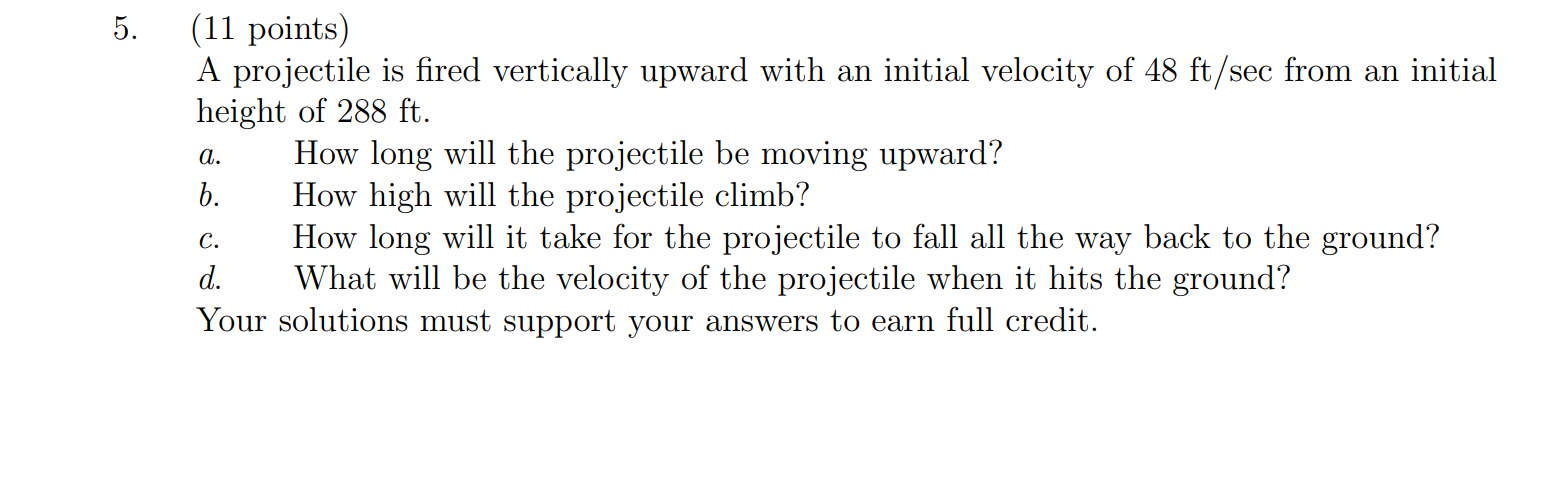 5. (11 points)
A projectile is fired vertically upward with an initial velocity of 48 ft/sec from an initial height of 288 ft.

a. How long will the projectile be moving upward?
b. How high will the projectile climb?
c. How long will it take for the projectile to fall all the way back to the ground?
d. What will be the velocity of the projectile when it hits the ground?

Your solutions must support your answers to earn full credit.